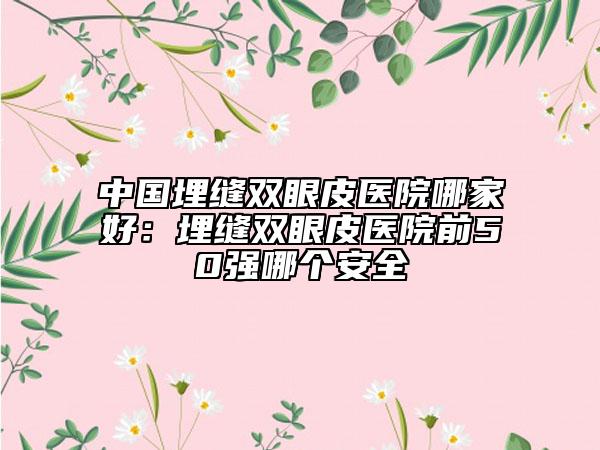 中国埋缝双眼皮医院哪家好：埋缝双眼皮医院前50强哪个安全